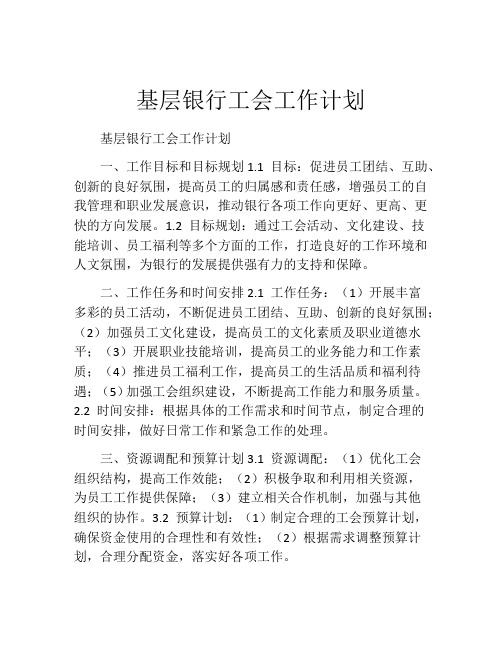 基层银行工会工作计划

基层银行工会工作计划

一、工作目标和目标规划 1.1 目标：促进员工团结、互助、创新的良好氛围，提高员工的归属感和责任感，增强员工的自我管理和职业发展意识，推动银行各项工作向更好、更高、更快的方向发展。1.2 目标规划：通过工会活动、文化建设、技能培训、员工福利等多个方面的工作，打造良好的工作环境和人文氛围，为银行的发展提供强有力的支持和保障。

二、工作任务和时间安排 2.1 工作任务：（1）开展丰富多彩的员工活动，不断促进员工团结、互助、创新的良好氛围；（2）加强员工文化建设，提高员工的文化素质及职业道德水平；（3）开展职业技能培训，提高员工的业务能力和工作素质；（4）推进员工福利工作，提高员工的生活品质和福利待遇；（5）加强工会组织建设，不断提高工作能力和服务质量。2.2 时间安排：根据具体的工作需求和时间节点，制定合理的时间安排，做好日常工作和紧急工作的处理。

三、资源调配和预算计划 3.1 资源调配：（1）优化工会组织结构，提高工作效能；（2）积极争取和利用相关资源，为员工工作提供保障；（3）建立相关合作机制，加强与其他组织的协作。3.2 预算计划：（1）制定合理的工会预算计划，确保资金使用的合理性和有效性；（2）根据需求调整预算计划，合理分配资金，落实好各项工作。